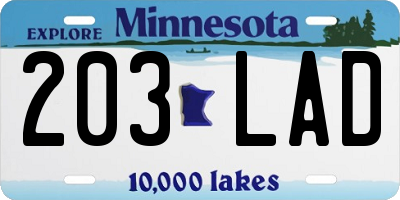 EXPLORE Minnesota

203 LAD

10,000 lakes